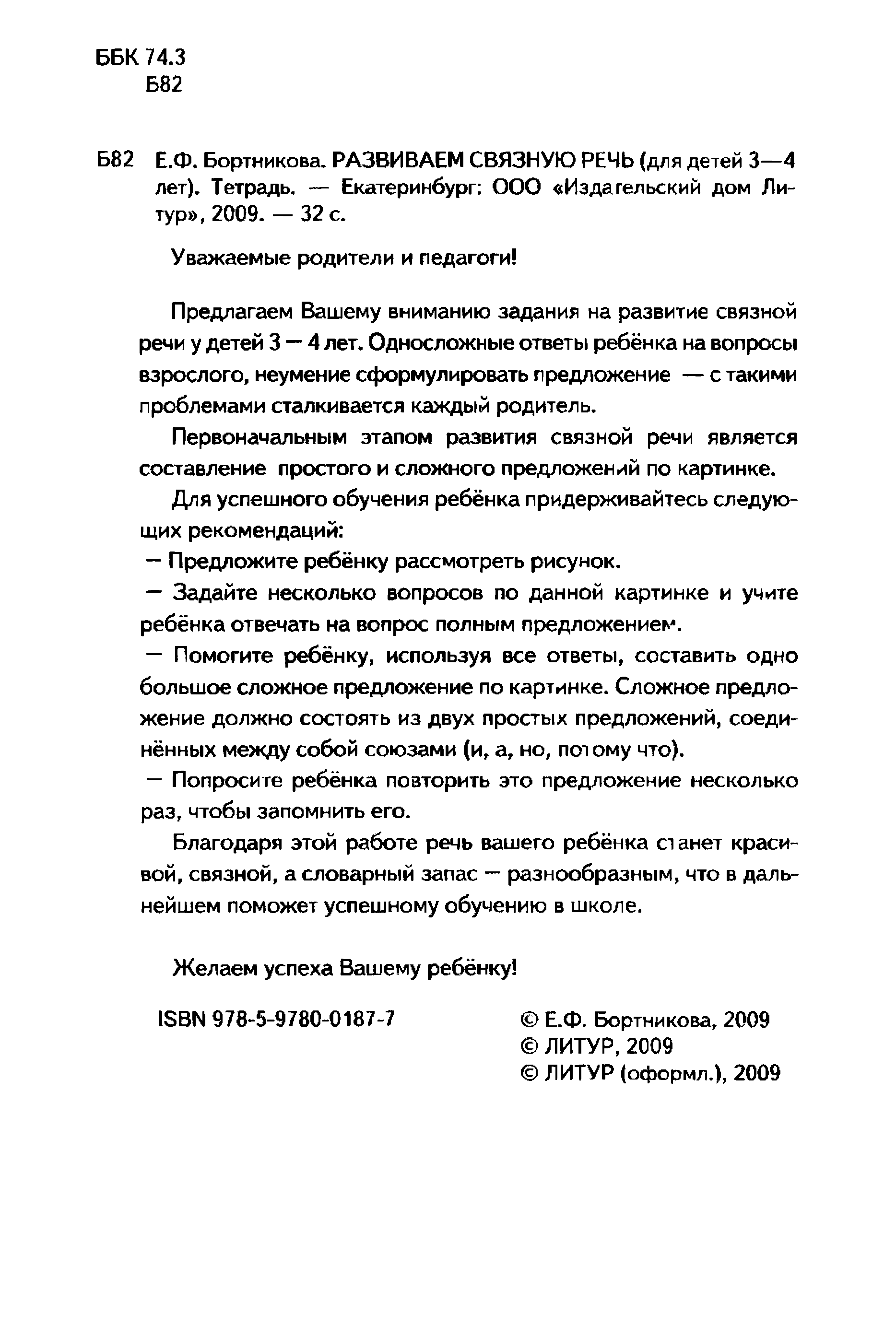 ББК 74.3
Б82

Б82 Е.Ф. Бортникова. РАЗВИВАЕМ СВЯЗНУЮ РЕЧЬ (для детей 3—4 лет). Тетрадь. — Екатеринбург: ООО «Издательский дом Литур», 2009. — 32 с.

Уважаемые родители и педагоги!

Предлагаем Вашему вниманию задания на развитие связной речи у детей 3 — 4 лет. Односложные ответы ребёнка на вопросы взрослого, неумение сформулировать предложение — с такими проблемами сталкивается каждый родитель.

Первоначальным этапом развития связной речи является составление простого и сложного предложений по картинке.

Для успешного обучения ребёнка придерживайтесь следующих рекомендаций:
— Предложите ребёнку рассмотреть рисунок.
— Задайте несколько вопросов по данной картинке и учите ребёнка отвечать на вопрос полным предложением.
— Помогите ребёнку, используя все ответы, составить одно большое сложное предложение по картинке. Сложное предложение должно состоять из двух простых предложений, соединённых между собой союзами (и, а, но, потому что).
— Попросите ребёнка повторить это предложение несколько раз, чтобы запомнить его.

Благодаря этой работе речь вашего ребёнка станет красивой, связной, а словарный запас — разнообразным, что в дальнейшем поможет успешному обучению в школе.

Желаем успеха Вашему ребёнку!

ISBN 978-5-9780-0187-7

© Е.Ф. Бортникова, 2009
© ЛИТУР, 2009
© ЛИТУР (оформл.), 2009